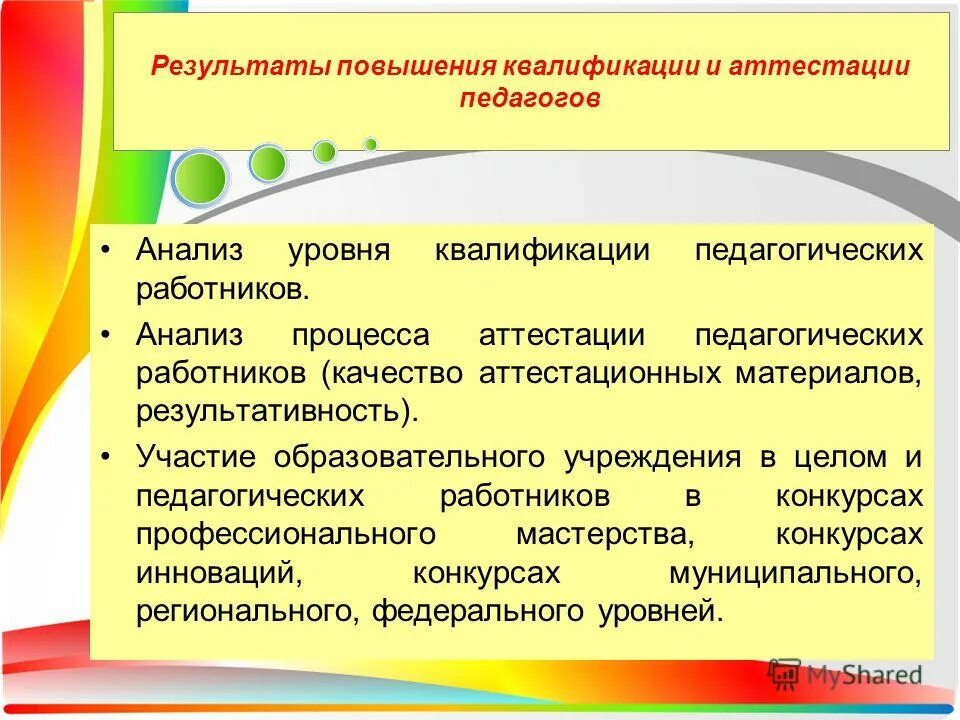 Результаты повышения квалификации и аттестации педагогов

• Анализ уровня квалификации педагогических работников.

• Анализ процесса аттестации педагогических работников (качество аттестационных материалов, результативность).

• Участие образовательного учреждения в целом и педагогических работников в конкурсах профессионального мастерства, конкурсах инноваций, конкурсах муниципального, регионального, федерального уровней.

MyShared